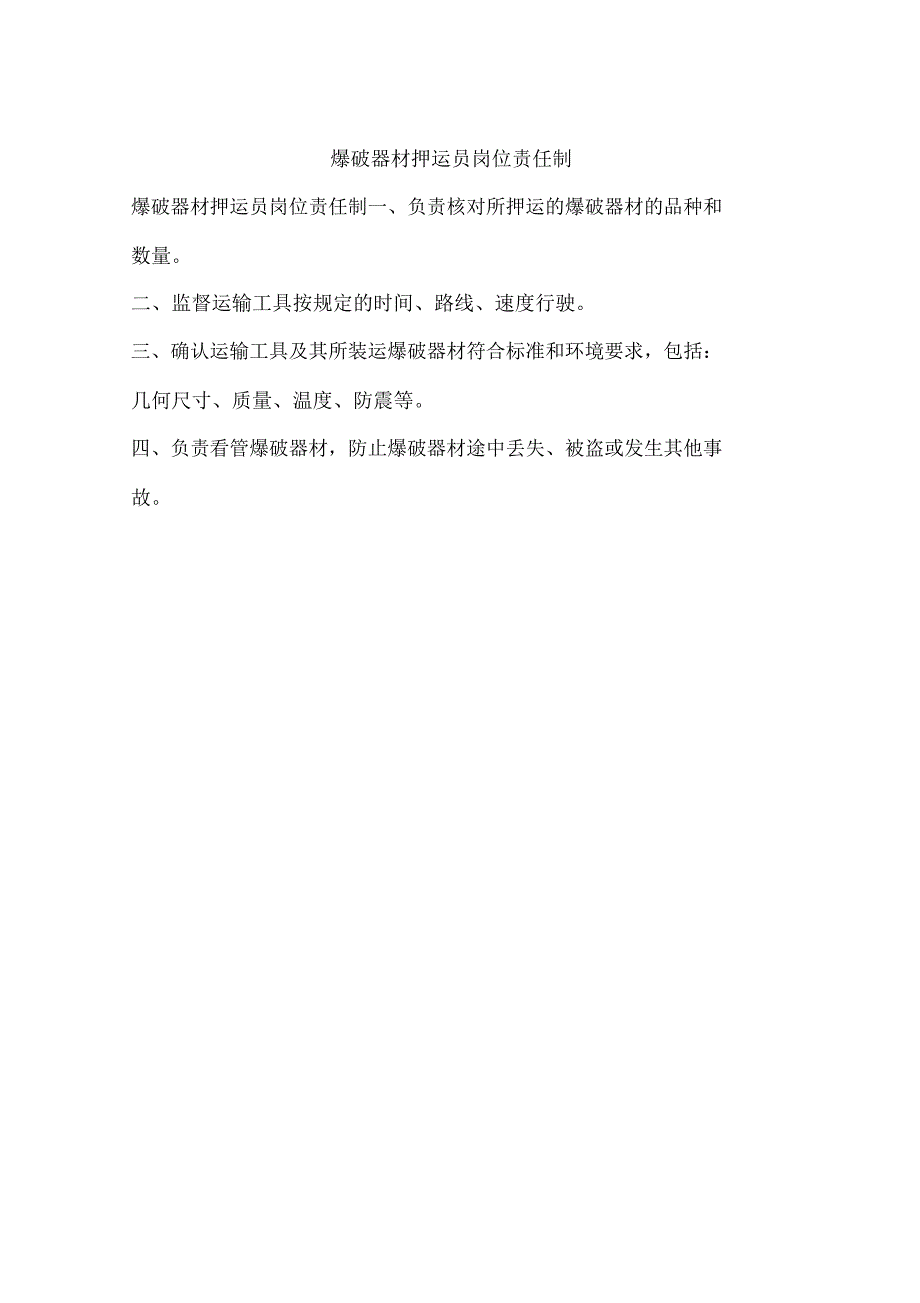 爆破器材押运员岗位责任制

爆破器材押运员岗位责任制一、负责核对所押运的爆破器材的品种和数量。

二、监督运输工具按规定的时间、路线、速度行驶。

三、确认运输工具及其所装运爆破器材符合标准和环境要求，包括：几何尺寸、质量、温度、防震等。

四、负责看管爆破器材，防止爆破器材途中丢失、被盗或发生其他事故。